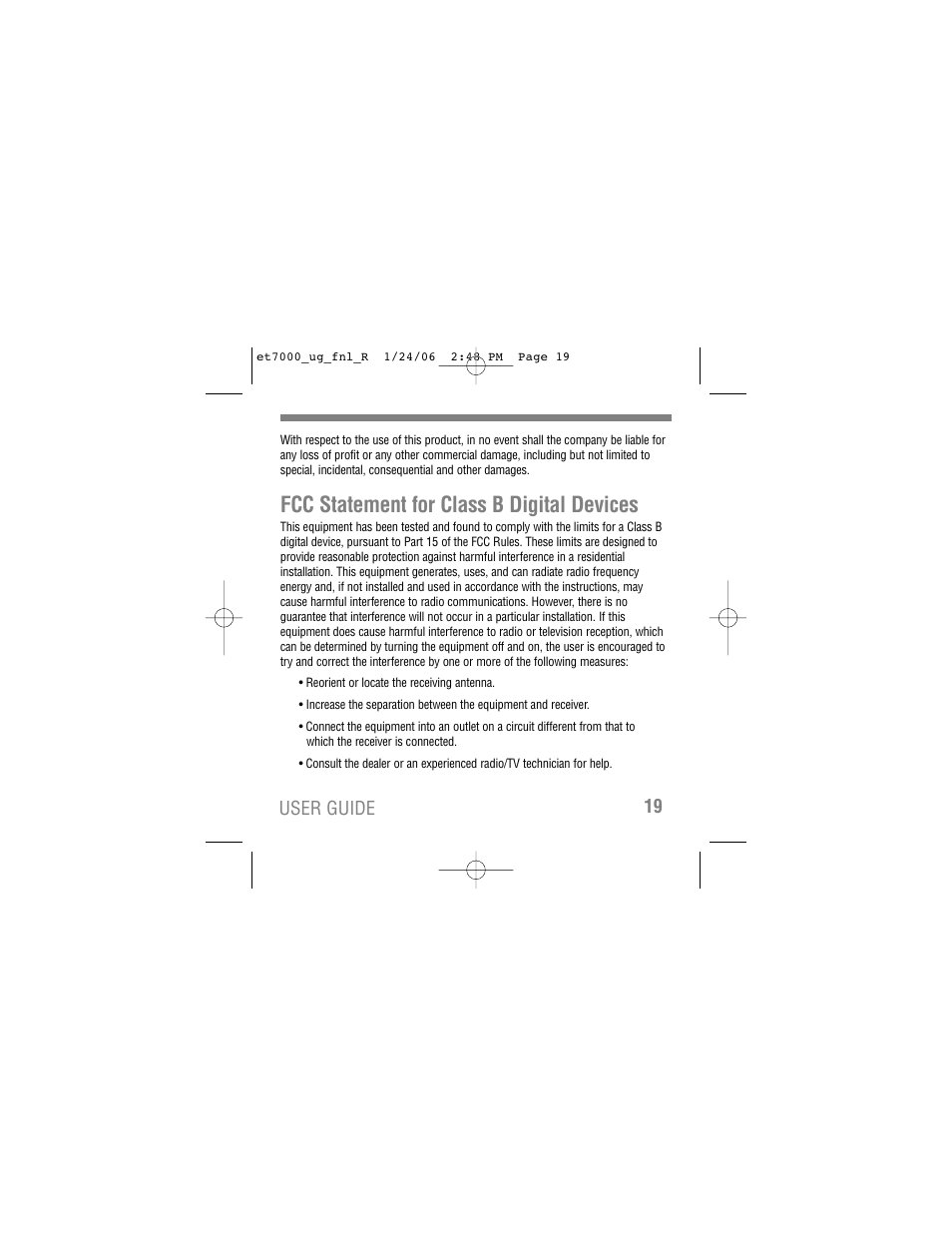 et7000_ug_fnl_R 1/24/06 2:48 PM Page 19

With respect to the use of this product, in no event shall the company be liable for any loss of profit or any other commercial damage, including but not limited to special, incidental, consequential and other damages.

FCC Statement for Class B Digital Devices

This equipment has been tested and found to comply with the limits for a Class B digital device, pursuant to Part 15 of the FCC Rules. These limits are designed to provide reasonable protection against harmful interference in a residential installation. This equipment generates, uses, and can radiate radio frequency energy and, if not installed and used in accordance with the instructions, may cause harmful interference to radio communications. However, there is no guarantee that interference will not occur in a particular installation. If this equipment does cause harmful interference to radio or television reception, which can be determined by turning the equipment off and on, the user is encouraged to try and correct the interference by one or more of the following measures:

• Reorient or locate the receiving antenna.

• Increase the separation between the equipment and receiver.

• Connect the equipment into an outlet on a circuit different from that to which the receiver is connected.

• Consult the dealer or an experienced radio/TV technician for help.

USER GUIDE 19